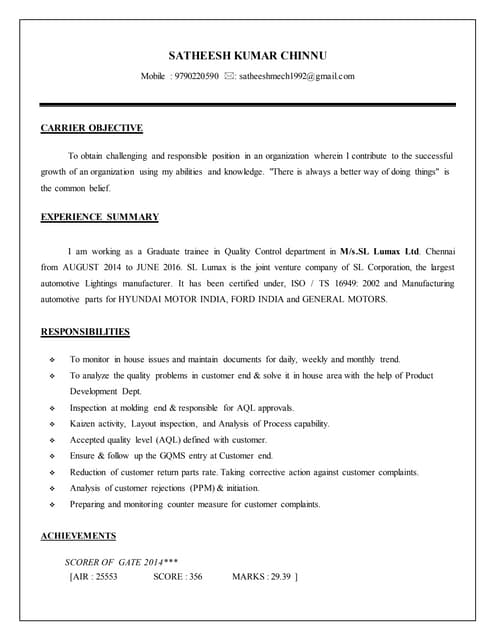 SATHEESH KUMAR CHINNU

Mobile : 9790220590 ✉: satheeshmech1992@gmail.com

CARRIER OBJECTIVE

To obtain challenging and responsible position in an organization wherein I contribute to the successful growth of an organization using my abilities and knowledge. "There is always a better way of doing things" is the common belief.

EXPERIENCE SUMMARY

I am working as a Graduate trainee in Quality Control department in M/s.SL Lumax Ltd. Chennai from AUGUST 2014 to JUNE 2016. SL Lumax is the joint venture company of SL Corporation, the largest automotive Lightings manufacturer. It has been certified under, ISO / TS 16949: 2002 and Manufacturing automotive parts for HYUNDAI MOTOR INDIA, FORD INDIA and GENERAL MOTORS.

RESPONSIBILITIES

❖ To monitor in house issues and maintain documents for daily, weekly and monthly trend.
❖ To analyze the quality problems in customer end & solve it in house area with the help of Product Development Dept.
❖ Inspection at molding end & responsible for AQL approvals.
❖ Kaizen activity, Layout inspection, and Analysis of Process capability.
❖ Accepted quality level (AQL) defined with customer.
❖ Ensure & follow up the GQMS entry at Customer end.
❖ Reduction of customer return parts rate. Taking corrective action against customer complaints.
❖ Analysis of customer rejections (PPM) & initiation.
❖ Preparing and monitoring counter measure for customer complaints.

ACHIEVEMENTS

SCORER OF GATE 2014***
[AIR : 25553 SCORE : 356 MARKS : 29.39 ]